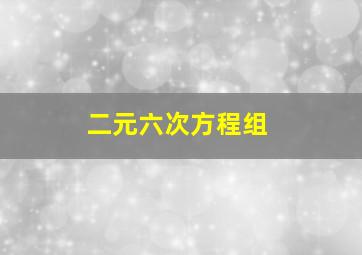 二元六次方程组